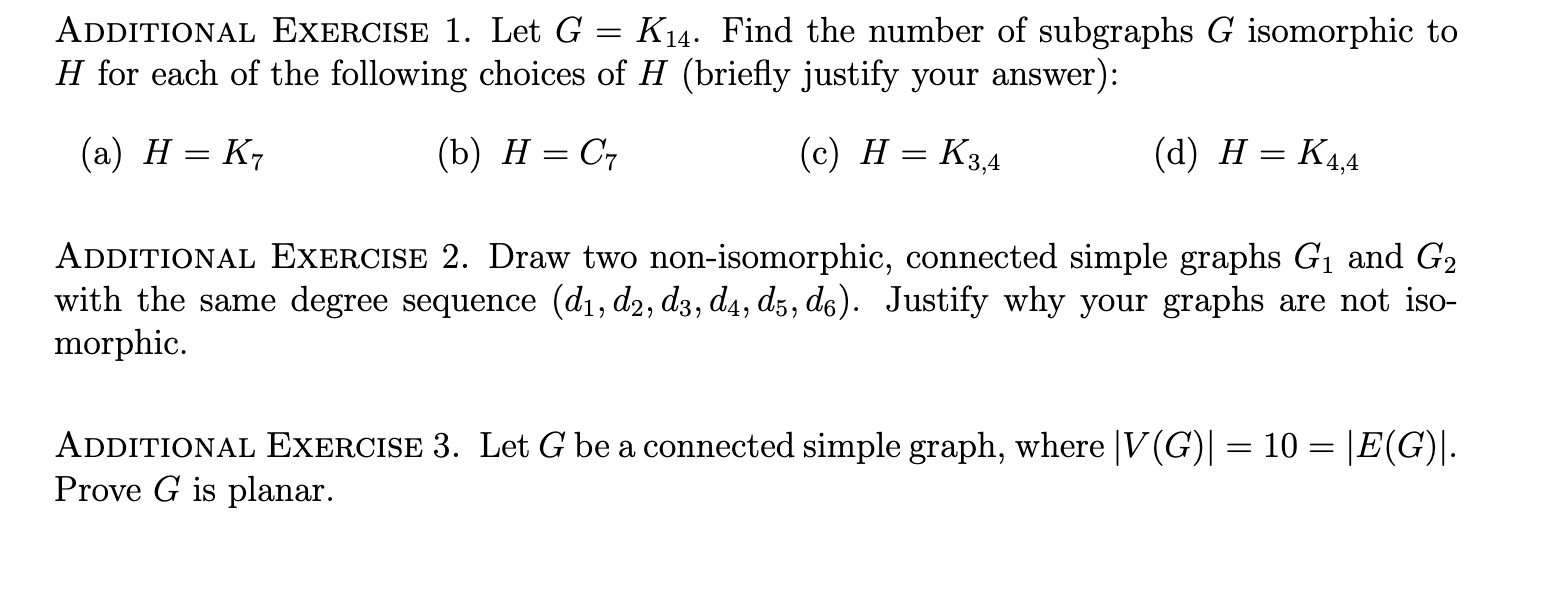 ADDITIONAL EXERCISE 1. Let $G = K_{14}$. Find the number of subgraphs $G$ isomorphic to $H$ for each of the following choices of $H$ (briefly justify your answer):

(a) $H = K_7$

(b) $H = C_7$

(c) $H = K_{3,4}$

(d) $H = K_{4,4}$

ADDITIONAL EXERCISE 2. Draw two non-isomorphic, connected simple graphs $G_1$ and $G_2$ with the same degree sequence $(d_1, d_2, d_3, d_4, d_5, d_6)$. Justify why your graphs are not isomorphic.

ADDITIONAL EXERCISE 3. Let $G$ be a connected simple graph, where $|V(G)| = 10 = |E(G)|$. Prove $G$ is planar.